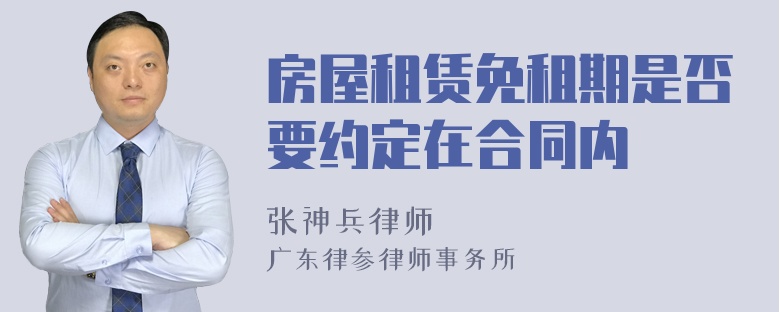 房屋租赁免租期是否要约定在合同内

张神兵律师
广东律参律师事务所